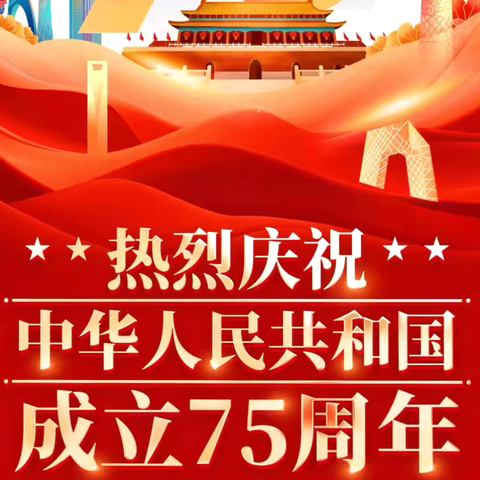 ★ ★ 热烈庆祝 ★ ★

中华人民共和国

成立75周年